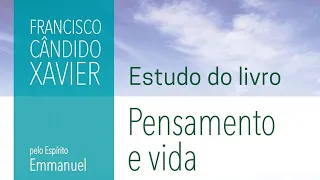 FRANCISCO CÂNDIDO XAVIER

pelo Espírito
Emmanuel

Estudo do livro

Pensamento e vida